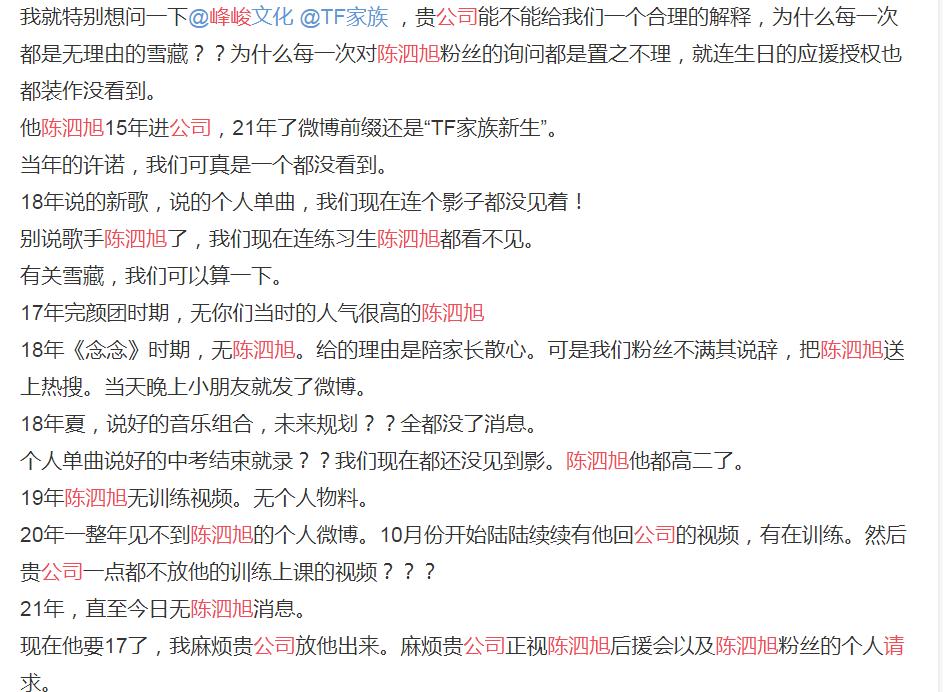 我就特别想问一下@峰峻文化 @TF家族 ，贵公司能不能给我们一个合理的解释，为什么每一次都是无理由的雪藏？？为什么每一次对陈泗旭粉丝的询问都是置之不理，就连生日的应援授权也都装作没看到。
他陈泗旭15年进公司，21年了微博前缀还是“TF家族新生”。
当年的许诺，我们可真是一个都没看到。
18年说的新歌，说的个人单曲，我们现在连个影子都没见着！
别说歌手陈泗旭了，我们现在连练习生陈泗旭都看不见。
有关雪藏，我们可以算一下。
17年完颜团时期，无你们当时的人气很高的陈泗旭
18年《念念》时期，无陈泗旭。给的理由是陪家长散心。可是我们粉丝不满其说辞，把陈泗旭送上热搜。当天晚上小朋友就发了微博。
18年夏，说好的音乐组合，未来规划？？全都没了消息。
个人单曲说好的中考结束就录？？我们现在都还没见到影。陈泗旭他都高二了。
19年陈泗旭无训练视频。无个人物料。
20年一整年见不到陈泗旭的个人微博。10月份开始陆陆续续有他回公司的视频，有在训练。然后贵公司一点都不放他的训练上课的视频？？？
21年，直至今日无陈泗旭消息。
现在他要17了，我麻烦贵公司放他出来。麻烦贵公司正视陈泗旭后援会以及陈泗旭粉丝的个人请求。